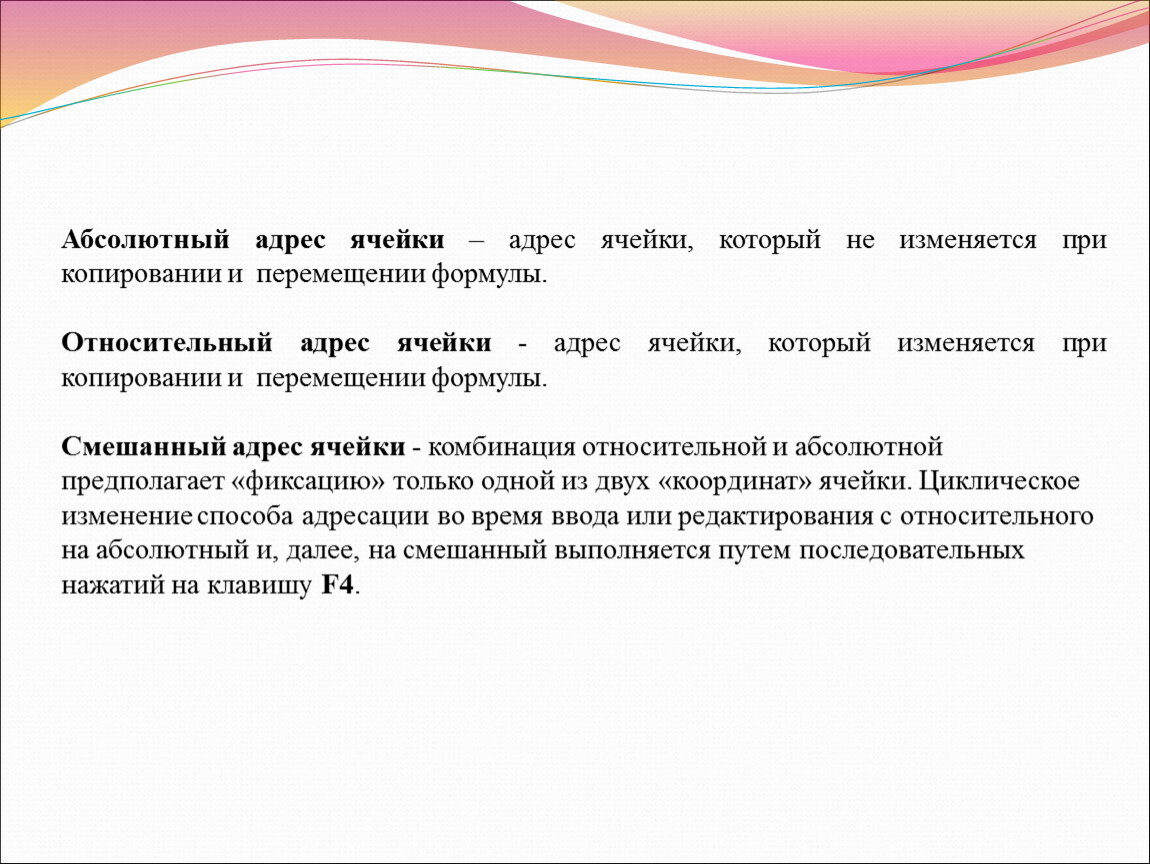 Абсолютный адрес ячейки – адрес ячейки, который не изменяется при копировании и перемещении формулы.

Относительный адрес ячейки - адрес ячейки, который изменяется при копировании и перемещении формулы.

Смешанный адрес ячейки - комбинация относительной и абсолютной предполагает «фиксацию» только одной из двух «координат» ячейки. Циклическое изменение способа адресации во время ввода или редактирования с относительного на абсолютный и, далее, на смешанный выполняется путем последовательных нажатий на клавишу F4.